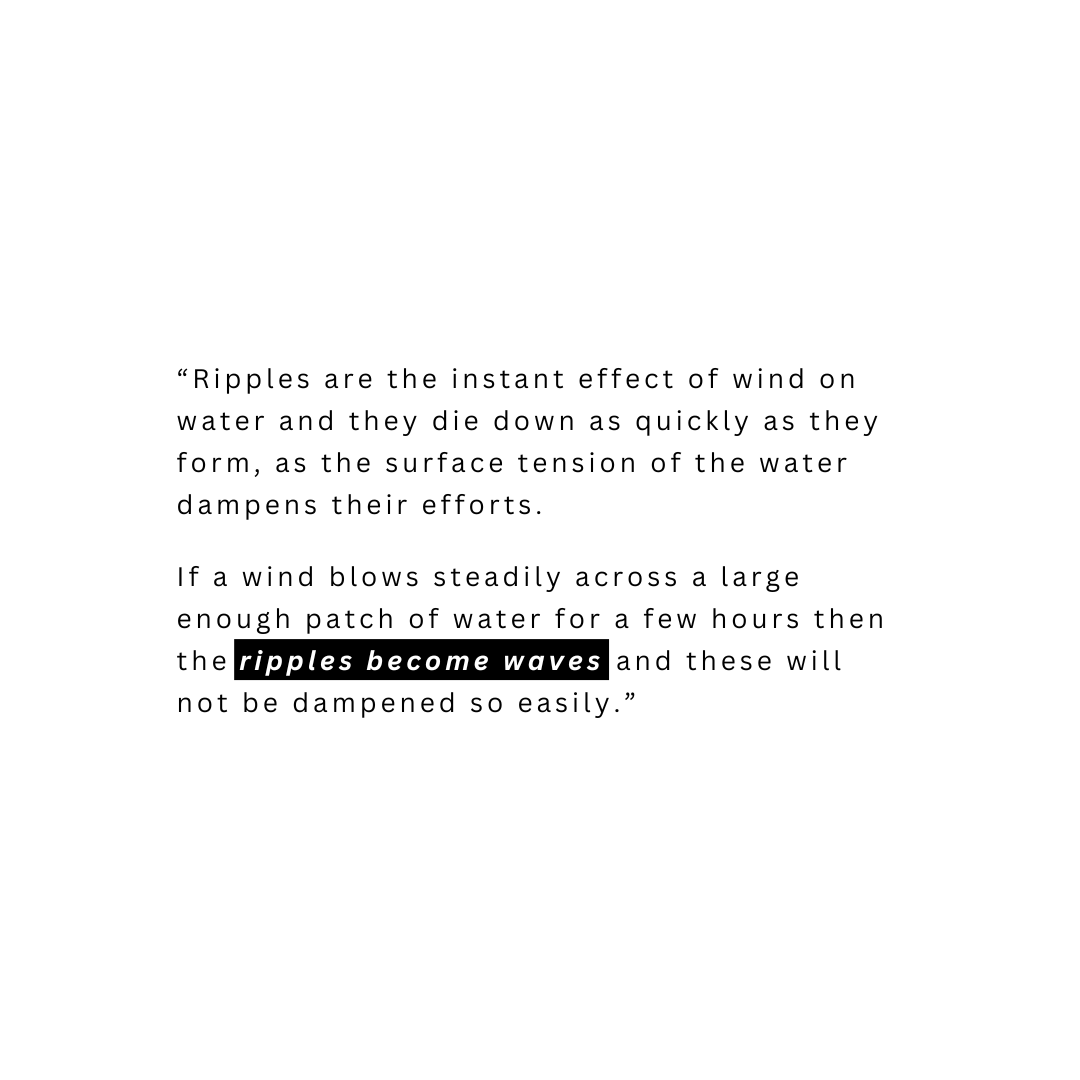 “Ripples are the instant effect of wind on water and they die down as quickly as they form, as the surface tension of the water dampens their efforts.

If a wind blows steadily across a large enough patch of water for a few hours then the ripples become waves and these will not be dampened so easily.”